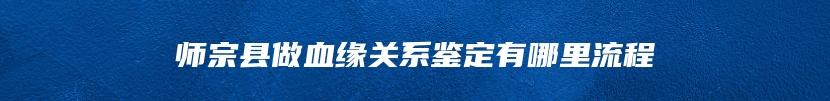 师宗县做血缘关系鉴定有哪里流程